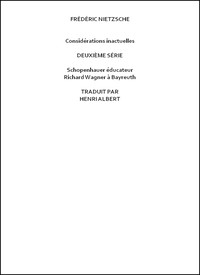 FRÉDÉRIC NIETZSCHE

Considérations inactuelles

DEUXIÈME SÉRIE

Schopenhauer éducateur
Richard Wagner à Bayreuth

TRADUIT PAR
HENRI ALBERT